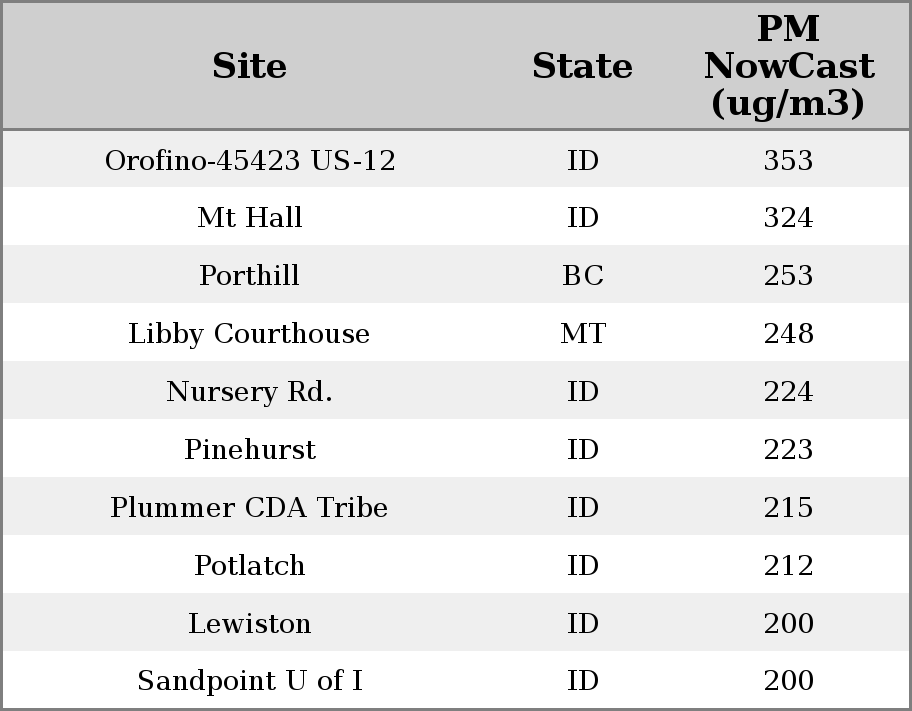 | Site | State | PM NowCast (ug/m3) |
|---|---|---|
| Orofino-45423 US-12 | ID | 353 |
| Mt Hall | ID | 324 |
| Porthill | BC | 253 |
| Libby Courthouse | MT | 248 |
| Nursery Rd. | ID | 224 |
| Pinehurst | ID | 223 |
| Plummer CDA Tribe | ID | 215 |
| Potlatch | ID | 212 |
| Lewiston | ID | 200 |
| Sandpoint U of I | ID | 200 |